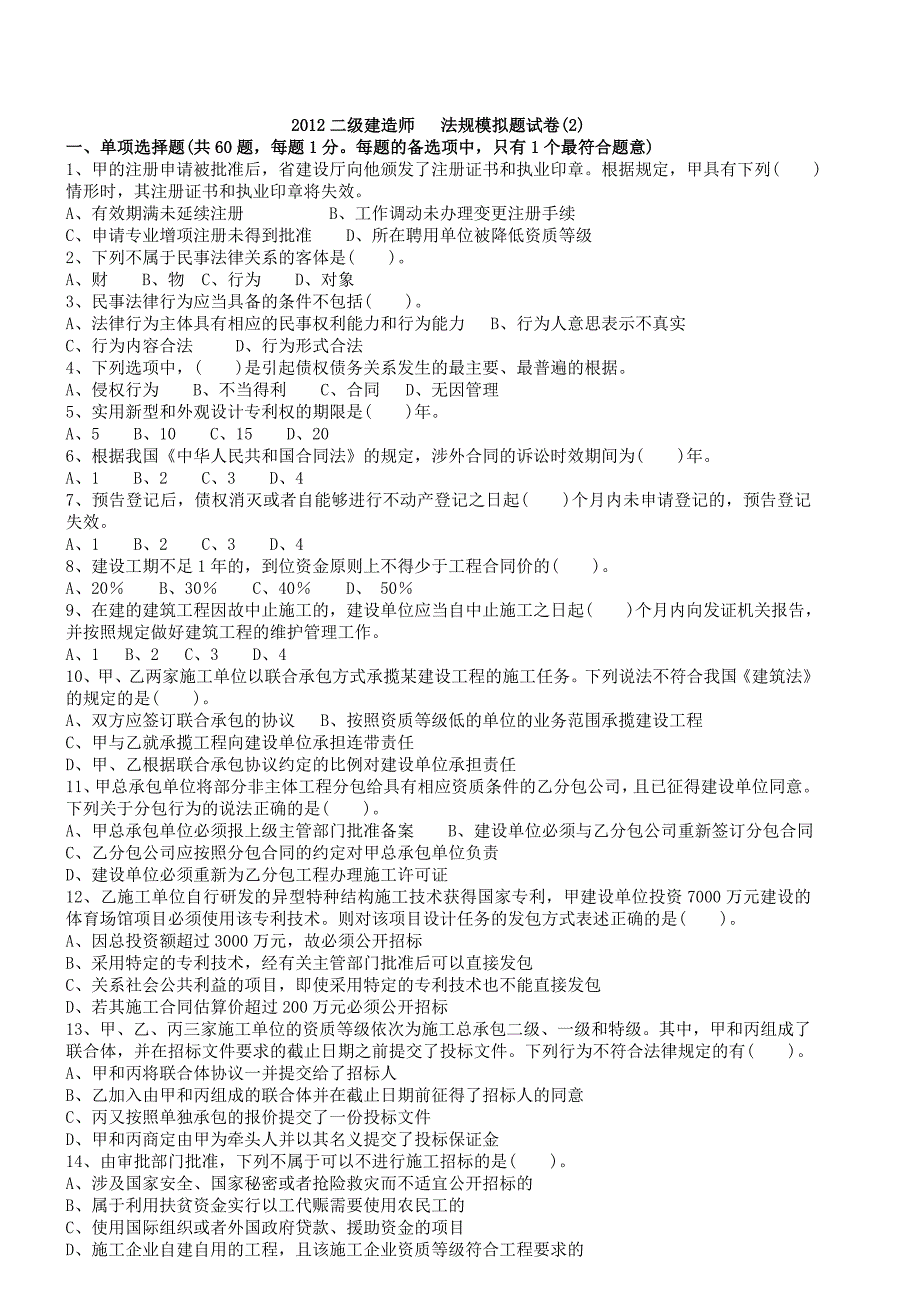 2012 二级建造师　法规模拟题试卷(2)

一、单项选择题(共 60 题，每题 1 分。每题的备选项中，只有 1 个最符合题意)

1、甲的注册申请被批准后，省建设厅向他颁发了注册证书和执业印章。根据规定，甲具有下列(　　)情形时，其注册证书和执业印章将失效。

A、有效期满未延续注册　　　　B、工作调动未办理变更注册手续

C、申请专业增项注册未得到批准　　D、所在聘用单位被降低资质等级

2、下列不属于民事法律关系的客体是(　　)。

A、财　　B、物　C、行为　　D、对象

3、民事法律行为应当具备的条件不包括(　　)。

A、法律行为主体具有相应的民事权利能力和行为能力　　B、行为人意思表示不真实

C、行为内容合法　　　D、行为形式合法

4、下列选项中，(　　)是引起债权债务关系发生的最主要、最普遍的根据。

A、侵权行为　　B、不当得利　　C、合同　　D、无因管理

5、实用新型和外观设计专利权的期限是(　　)年。

A、5　　B、10　　C、15　　D、20

6、根据我国《中华人民共和国合同法》的规定，涉外合同的诉讼时效期间为(　　)年。

A、1　　B、2　　C、3　　D、4

7、预告登记后，债权消灭或者自能够进行不动产登记之日起(　　)个月内未申请登记的，预告登记失效。

A、1　　B、2　　C、3　　D、4

8、建设工期不足 1 年的，到位资金原则上不得少于工程合同价的(　　)。

A、20%　　B、30%　　C、40%　　D、　50%

9、在建的建筑工程因故中止施工的，建设单位应当自中止施工之日起(　　)个月内向发证机关报告，并按照规定做好建筑工程的维护管理工作。

A、1　　B、2　　C、3　　D、4

10、甲、乙两家施工单位以联合承包方式承揽某建设工程的施工任务。下列说法不符合我国《建筑法》的规定的是(　　)。

A、双方应签订联合承包的协议　　B、按照资质等级低的单位的业务范围承揽建设工程

C、甲与乙就承揽工程向建设单位承担连带责任

D、甲、乙根据联合承包协议约定的比例对建设单位承担责任

11、甲总承包单位将部分非主体工程分包给具有相应资质条件的乙分包公司，且已征得建设单位同意。下列关于分包行为的说法正确的是(　　)。

A、甲总承包单位必须报上级主管部门批准备案　　B、建设单位必须与乙分包公司重新签订分包合同

C、乙分包公司应按照分包合同的约定对甲总承包单位负责

D、建设单位必须重新为乙分包工程办理施工许可证

12、乙施工单位自行研发的异型特种结构施工技术获得国家专利，甲建设单位投资 7000 万元建设的体育场馆项目必须使用该专利技术。则对该项目设计任务的发包方式表述正确的是(　　)。

A、因总投资额超过 3000 万元，故必须公开招标

B、采用特定的专利技术，经有关主管部门批准后可以直接发包

C、关系社会公共利益的项目，即使采用特定的专利技术也不能直接发包

D、若其施工合同估算价超过 200 万元必须公开招标

13、甲、乙、丙三家施工单位的资质等级依次为施工总承包二级、一级和特级。其中，甲和丙组成了联合体，并在招标文件要求的截止日期之前提交了投标文件。下列行为不符合法律规定的有(　　)。

A、甲和丙将联合体协议一并提交给了招标人

B、乙加入由甲和丙组成的联合体并在截止日期前征得了招标人的同意

C、丙又按照单独承包的报价提交了一份投标文件

D、甲和丙商定由甲为牵头人并以其名义提交了投标保证金

14、由审批部门批准，下列不属于可以不进行施工招标的是(　　)。

A、涉及国家安全、国家秘密或者抢险救灾而不适宜公开招标的

B、属于利用扶贫资金实行以工代赈需要使用农民工的

C、使用国际组织或者外国政府贷款、援助资金的项目

D、施工企业自建自用的工程，且该施工企业资质等级符合工程要求的